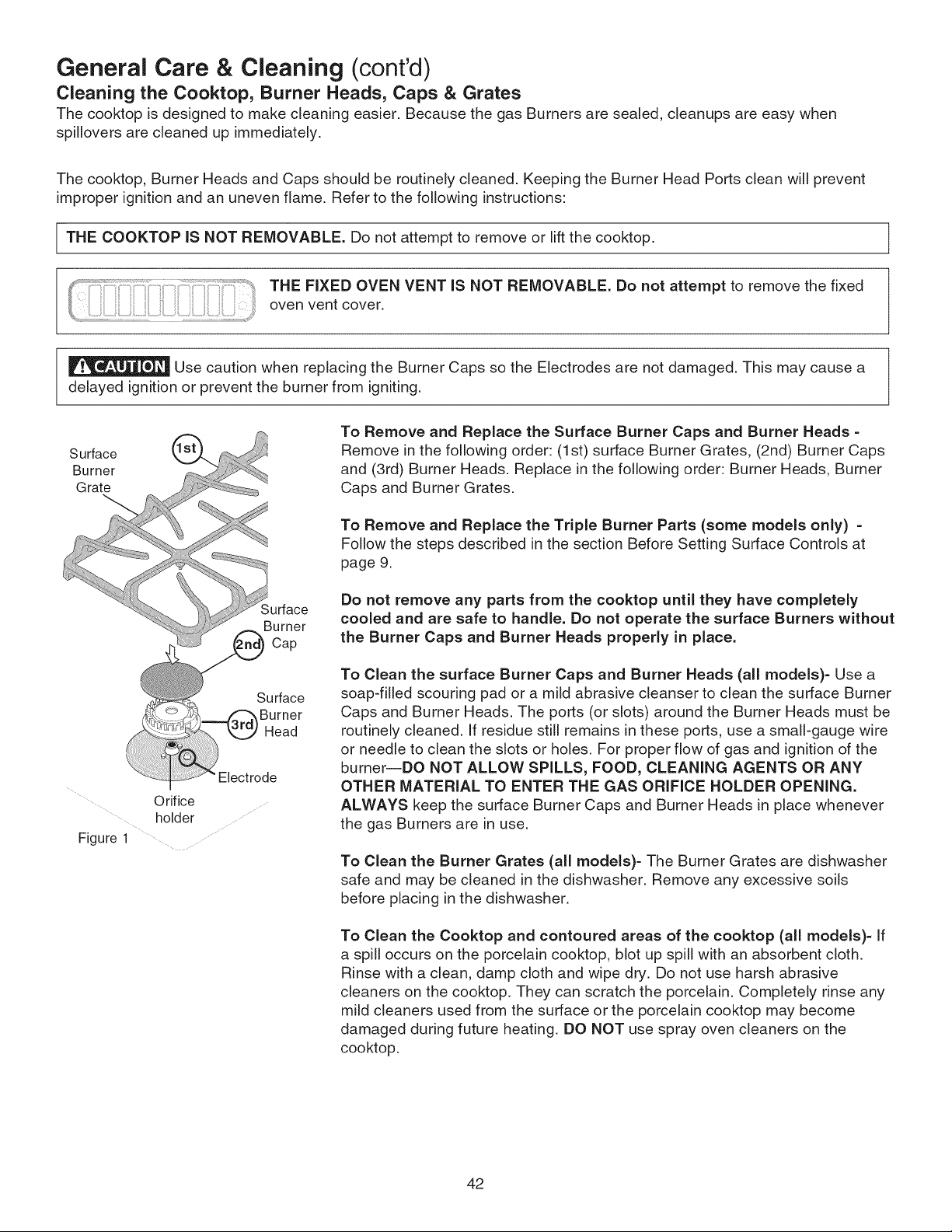 General Care & Cleaning (cont'd)

Cleaning the Cooktop, Burner Heads, Caps & Grates

The cooktop is designed to make cleaning easier. Because the gas Burners are sealed, cleanups are easy when spillovers are cleaned up immediately.

The cooktop, Burner Heads and Caps should be routinely cleaned. Keeping the Burner Head Ports clean will prevent improper ignition and an uneven flame. Refer to the following instructions:

THE COOKTOP IS NOT REMOVABLE. Do not attempt to remove or lift the cooktop.

THE FIXED OVEN VENT IS NOT REMOVABLE. Do not attempt to remove the fixed oven vent cover.

CAUTION Use caution when replacing the Burner Caps so the Electrodes are not damaged. This may cause a delayed ignition or prevent the burner from igniting.

Surface Burner Grate
1st
Surface Burner Cap
2nd
Surface Burner Head
3rd
Electrode
Orifice holder
Figure 1

To Remove and Replace the Surface Burner Caps and Burner Heads - Remove in the following order: (1st) surface Burner Grates, (2nd) Burner Caps and (3rd) Burner Heads. Replace in the following order: Burner Heads, Burner Caps and Burner Grates.

To Remove and Replace the Triple Burner Parts (some models only) - Follow the steps described in the section Before Setting Surface Controls at page 9.

Do not remove any parts from the cooktop until they have completely cooled and are safe to handle. Do not operate the surface Burners without the Burner Caps and Burner Heads properly in place.

To Clean the surface Burner Caps and Burner Heads (all models)- Use a soap-filled scouring pad or a mild abrasive cleanser to clean the surface Burner Caps and Burner Heads. The ports (or slots) around the Burner Heads must be routinely cleaned. If residue still remains in these ports, use a small-gauge wire or needle to clean the slots or holes. For proper flow of gas and ignition of the burner—DO NOT ALLOW SPILLS, FOOD, CLEANING AGENTS OR ANY OTHER MATERIAL TO ENTER THE GAS ORIFICE HOLDER OPENING. ALWAYS keep the surface Burner Caps and Burner Heads in place whenever the gas Burners are in use.

To Clean the Burner Grates (all models)- The Burner Grates are dishwasher safe and may be cleaned in the dishwasher. Remove any excessive soils before placing in the dishwasher.

To Clean the Cooktop and contoured areas of the cooktop (all models)- If a spill occurs on the porcelain cooktop, blot up spill with an absorbent cloth. Rinse with a clean, damp cloth and wipe dry. Do not use harsh abrasive cleaners on the cooktop. They can scratch the porcelain. Completely rinse any mild cleaners used from the surface or the porcelain cooktop may become damaged during future heating. DO NOT use spray oven cleaners on the cooktop.

42